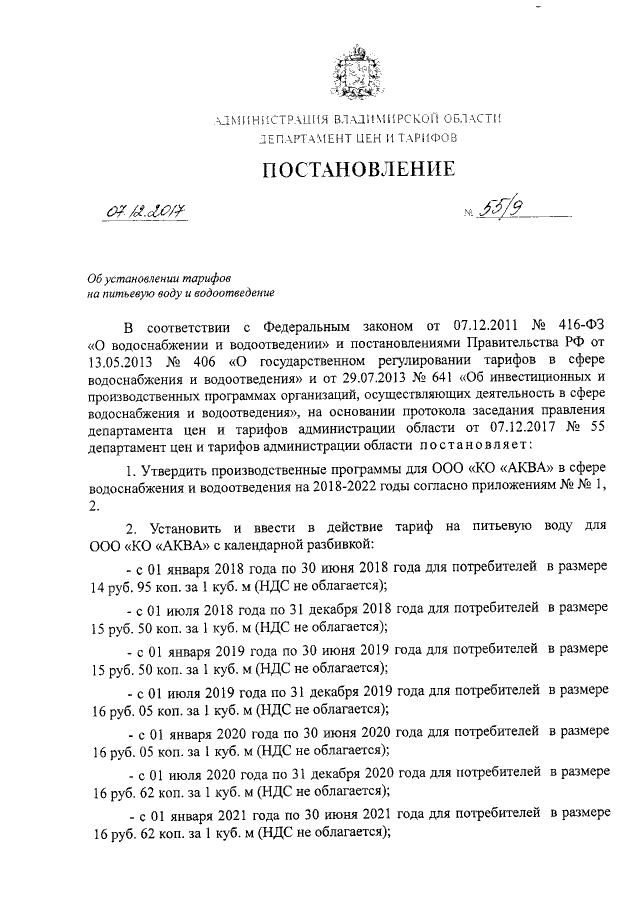 АДМИНИСТРАЦИЯ ВЛАДИМИРСКОЙ ОБЛАСТИ
ДЕПАРТАМЕНТ ЦЕН И ТАРИФОВ

ПОСТАНОВЛЕНИЕ

07.12.2017 № 55/9

Об установлении тарифов
на питьевую воду и водоотведение

В соответствии с Федеральным законом от 07.12.2011 № 416-ФЗ «О водоснабжении и водоотведении» и постановлениями Правительства РФ от 13.05.2013 № 406 «О государственном регулировании тарифов в сфере водоснабжения и водоотведения» и от 29.07.2013 № 641 «Об инвестиционных и производственных программах организаций, осуществляющих деятельность в сфере водоснабжения и водоотведения», на основании протокола заседания правления департамента цен и тарифов администрации области от 07.12.2017 № 55 департамент цен и тарифов администрации области постановляет:

1. Утвердить производственные программы для ООО «КО «АКВА» в сфере водоснабжения и водоотведения на 2018-2022 годы согласно приложениям № № 1, 2.

2. Установить и ввести в действие тариф на питьевую воду для ООО «КО «АКВА» с календарной разбивкой:

- с 01 января 2018 года по 30 июня 2018 года для потребителей в размере 14 руб. 95 коп. за 1 куб. м (НДС не облагается);

- с 01 июля 2018 года по 31 декабря 2018 года для потребителей в размере 15 руб. 50 коп. за 1 куб. м (НДС не облагается);

- с 01 января 2019 года по 30 июня 2019 года для потребителей в размере 15 руб. 50 коп. за 1 куб. м (НДС не облагается);

- с 01 июля 2019 года по 31 декабря 2019 года для потребителей в размере 16 руб. 05 коп. за 1 куб. м (НДС не облагается);

- с 01 января 2020 года по 30 июня 2020 года для потребителей в размере 16 руб. 05 коп. за 1 куб. м (НДС не облагается);

- с 01 июля 2020 года по 31 декабря 2020 года для потребителей в размере 16 руб. 62 коп. за 1 куб. м (НДС не облагается);

- с 01 января 2021 года по 30 июня 2021 года для потребителей в размере 16 руб. 62 коп. за 1 куб. м (НДС не облагается);